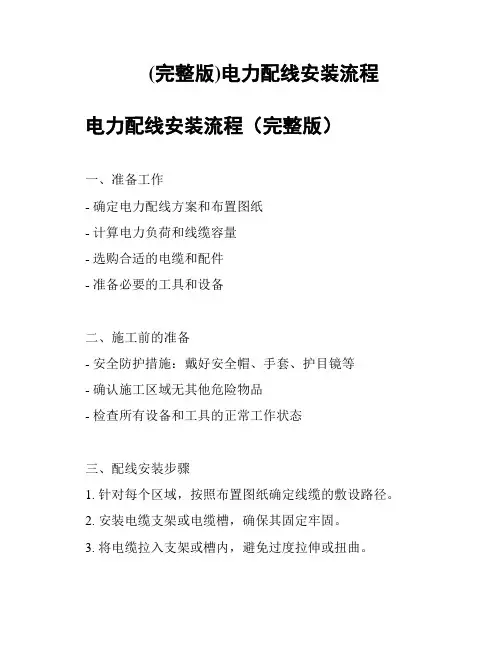 (完整版)电力配线安装流程

电力配线安装流程（完整版）

一、准备工作

- 确定电力配线方案和布置图纸

- 计算电力负荷和线缆容量

- 选购合适的电缆和配件

- 准备必要的工具和设备

二、施工前的准备

- 安全防护措施：戴好安全帽、手套、护目镜等

- 确认施工区域无其他危险物品

- 检查所有设备和工具的正常工作状态

三、配线安装步骤

1. 针对每个区域，按照布置图纸确定线缆的敷设路径。

2. 安装电缆支架或电缆槽，确保其固定牢固。

3. 将电缆拉入支架或槽内，避免过度拉伸或扭曲。